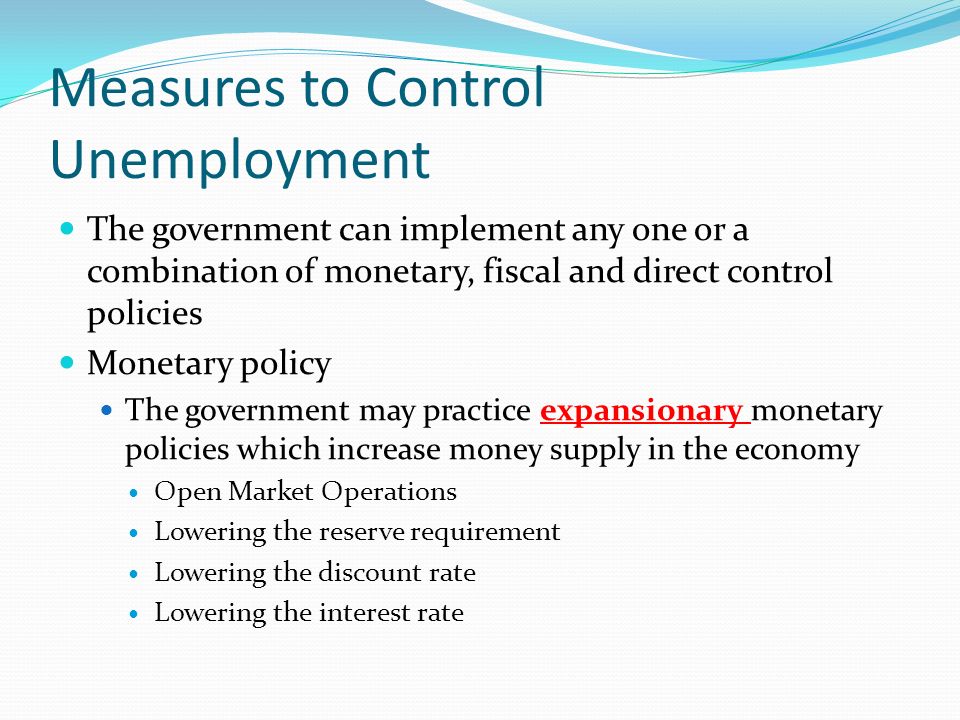 Measures to Control Unemployment

- The government can implement any one or a combination of monetary, fiscal and direct control policies
- Monetary policy
  - The government may practice expansionary monetary policies which increase money supply in the economy
    - Open Market Operations
    - Lowering the reserve requirement
    - Lowering the discount rate
    - Lowering the interest rate